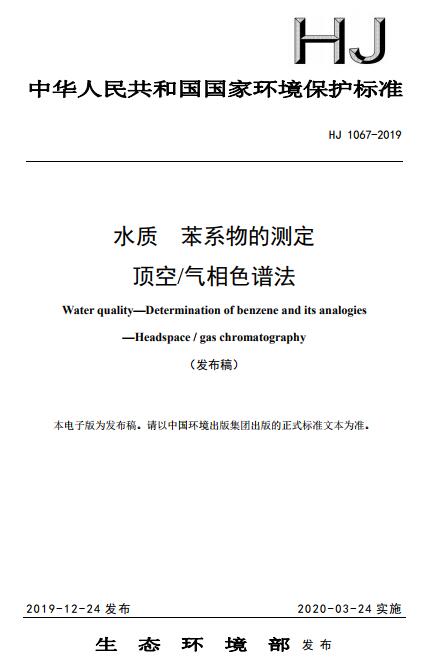 HJ

中华人民共和国国家环境保护标准

HJ 1067-2019

水质 苯系物的测定
顶空/气相色谱法

Water quality—Determination of benzene and its analogies
—Headspace / gas chromatography

（发布稿）

本电子版为发布稿。请以中国环境出版集团出版的正式标准文本为准。

2019-12-24 发布

2020-03-24 实施

生 态 环 境 部 发布